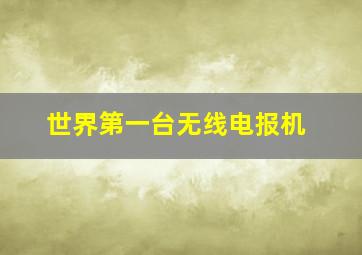 世界第一台无线电报机